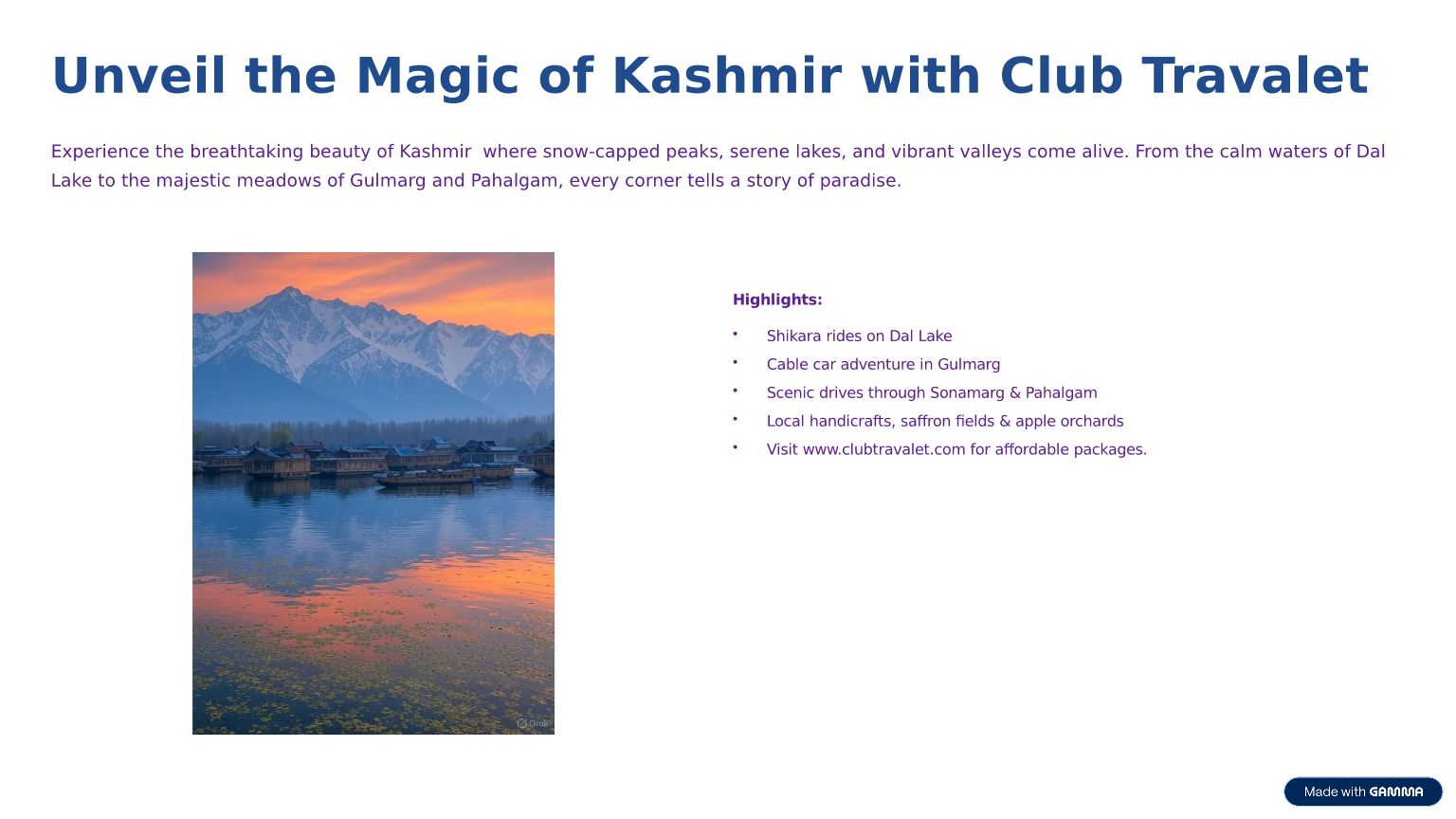 Unveil the Magic of Kashmir with Club Travalet

Experience the breathtaking beauty of Kashmir  where snow-capped peaks, serene lakes, and vibrant valleys come alive. From the calm waters of Dal Lake to the majestic meadows of Gulmarg and Pahalgam, every corner tells a story of paradise.

Highlights:

• Shikara rides on Dal Lake
• Cable car adventure in Gulmarg
• Scenic drives through Sonamarg & Pahalgam
• Local handicrafts, saffron fields & apple orchards
• Visit www.clubtravalet.com for affordable packages.

Made with GAMMA